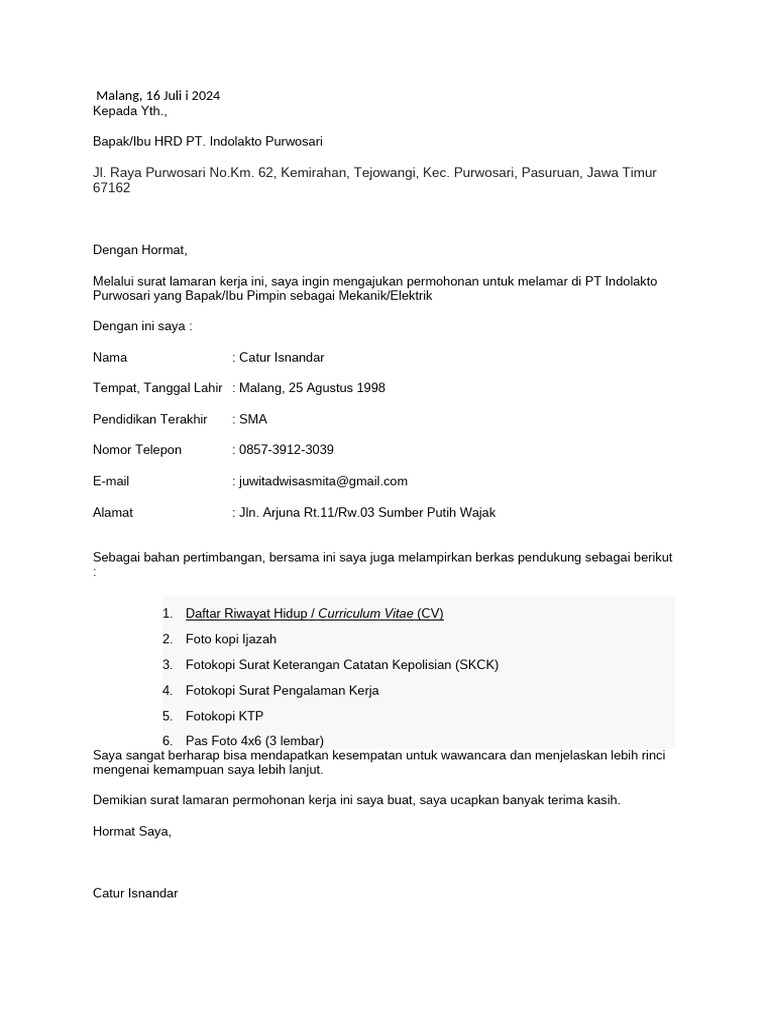 Malang, 16 Juli i 2024
Kepada Yth.,

Bapak/Ibu HRD PT. Indolakto Purwosari

Jl. Raya Purwosari No.Km. 62, Kemirahan, Tejowangi, Kec. Purwosari, Pasuruan, Jawa Timur 67162

Dengan Hormat,

Melalui surat lamaran kerja ini, saya ingin mengajukan permohonan untuk melamar di PT Indolakto Purwosari yang Bapak/Ibu Pimpin sebagai Mekanik/Elektrik

Dengan ini saya :

Nama : Catur Isnandar

Tempat, Tanggal Lahir : Malang, 25 Agustus 1998

Pendidikan Terakhir : SMA

Nomor Telepon : 0857-3912-3039

E-mail : juwitadwisasmita@gmail.com

Alamat : Jln. Arjuna Rt.11/Rw.03 Sumber Putih Wajak

Sebagai bahan pertimbangan, bersama ini saya juga melampirkan berkas pendukung sebagai berikut :

1. Daftar Riwayat Hidup / Curriculum Vitae (CV)
2. Foto kopi Ijazah
3. Fotokopi Surat Keterangan Catatan Kepolisian (SKCK)
4. Fotokopi Surat Pengalaman Kerja
5. Fotokopi KTP
6. Pas Foto 4x6 (3 lembar)

Saya sangat berharap bisa mendapatkan kesempatan untuk wawancara dan menjelaskan lebih rinci mengenai kemampuan saya lebih lanjut.

Demikian surat lamaran permohonan kerja ini saya buat, saya ucapkan banyak terima kasih.

Hormat Saya,

Catur Isnandar